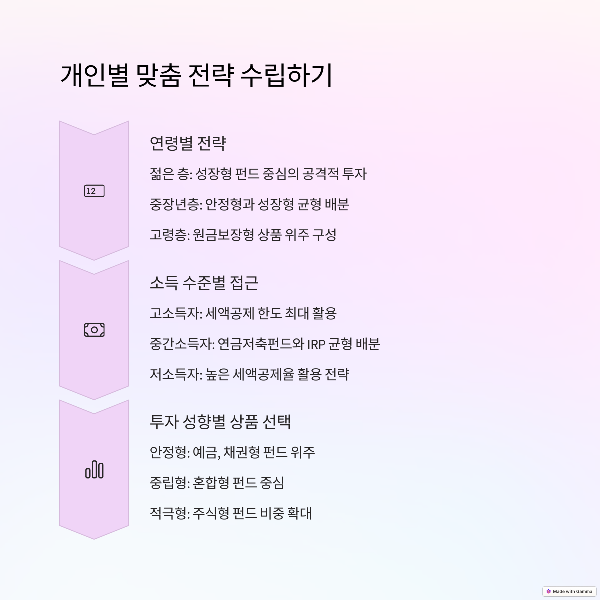 개인별 맞춤 전략 수립하기

12

연령별 전략

젊은 층: 성장형 펀드 중심의 공격적 투자

중장년층: 안정형과 성장형 균형 배분

고령층: 원금보장형 상품 위주 구성

소득 수준별 접근

고소득자: 세액공제 한도 최대 활용

중간소득자: 연금저축펀드와 IRP 균형 배분

저소득자: 높은 세액공제율 활용 전략

투자 성향별 상품 선택

안정형: 예금, 채권형 펀드 위주

중립형: 혼합형 펀드 중심

적극형: 주식형 펀드 비중 확대

Made with Gamma